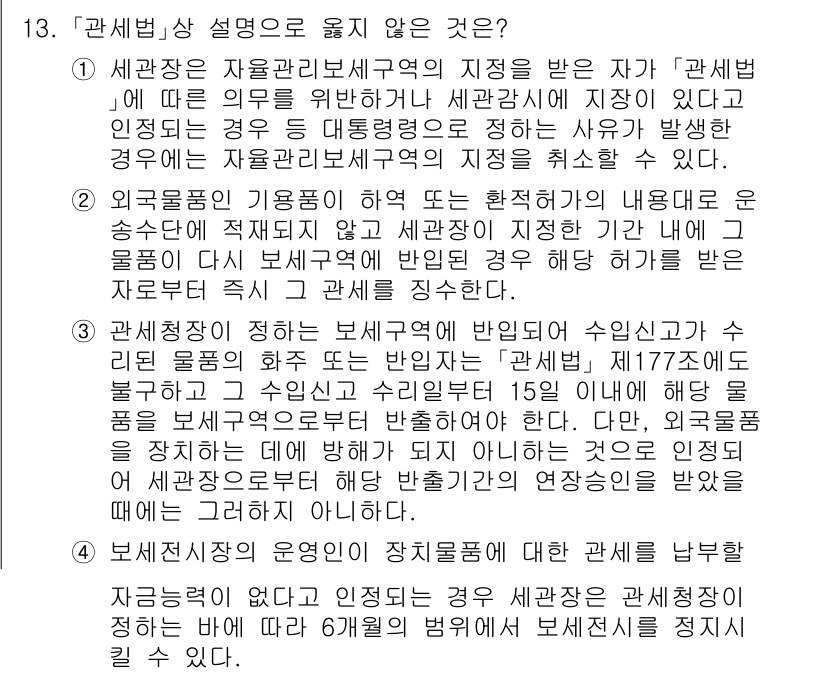 13. 「관세법」상 설명으로 옳지 않은 것은?

① 세관장은 자율관리보세구역의 지정을 받은 자가 「관세법」에 따른 의무를 위반하거나 세관감시에 지장이 있다고 인정되는 경우 등 대통령령으로 정하는 사유가 발생한 경우에는 자율관리보세구역의 지정을 취소할 수 있다.

② 외국물품인 기용품이 하역 또는 환적허가의 내용대로 운송수단에 적재되지 않고 세관장이 지정한 기간 내에 그 물품이 다시 보세구역에 반입된 경우 해당 허가를 받은 자로부터 즉시 그 관세를 징수한다.

③ 관세청장이 정하는 보세구역에 반입되어 수입신고가 수리된 물품의 화주 또는 반입자는 「관세법」 제177조에도 불구하고 그 수입신고 수리일부터 15일 이내에 해당 물품을 보세구역으로부터 반출하여야 한다. 다만, 외국물품을 장치하는 데에 방해가 되지 아니하는 것으로 인정되어 세관장으로부터 해당 반출기간의 연장승인을 받았을 때에는 그러하지 아니하다.

④ 보세전시장의 운영인이 장치물품에 대한 관세를 납부할

자금능력이 없다고 인정되는 경우 세관장은 관세청장이 정하는 바에 따라 6개월의 범위에서 보세전시를 정지시킬 수 있다.